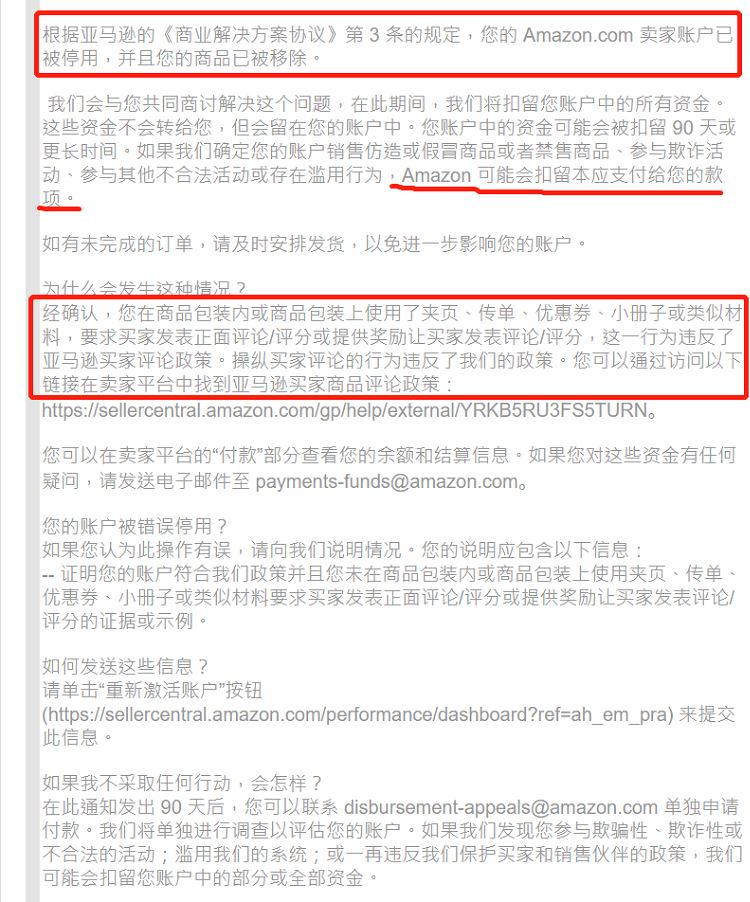 根据亚马逊的《商业解决方案协议》第 3 条的规定，您的 Amazon.com 卖家账户已被停用，并且您的商品已被移除。

我们会与您共同商讨解决这个问题，在此期间，我们将扣留您账户中的所有资金。这些资金不会转给您，但会留在您的账户中。您账户中的资金可能会被扣留 90 天或更长时间。如果我们确定您的账户销售仿造或假冒商品或者禁售商品、参与欺诈活动、参与其他不合法活动或存在滥用行为，Amazon 可能会扣留本应支付给您的款项。

如有未完成的订单，请及时安排发货，以免进一步影响您的账户。

为什么会发生这种情况？
经确认，您在商品包装内或商品包装上使用了夹页、传单、优惠券、小册子或类似材料，要求买家发表正面评论/评分或提供奖励让买家发表评论/评分，这一行为违反了亚马逊买家评论政策。操纵买家评论的行为违反了我们的政策。您可以通过访问以下链接在卖家平台中找到亚马逊买家商品评论政策：
https://sellercentral.amazon.com/gp/help/external/YRKB5RU3FS5TURN。

您可以在卖家平台的“付款”部分查看您的余额和结算信息。如果您对这些资金有任何疑问，请发送电子邮件至 payments-funds@amazon.com。

您的账户被错误停用？
如果您认为此操作有误，请向我们说明情况。您的说明应包含以下信息：
-- 证明您的账户符合我们政策并且您未在商品包装内或商品包装上使用夹页、传单、优惠券、小册子或类似材料要求买家发表正面评论/评分或提供奖励让买家发表评论/评分的证据或示例。

如何发送这些信息？
请单击“重新激活账户”按钮 (https://sellercentral.amazon.com/performance/dashboard?ref=ah_em_pra) 来提交此信息。

如果我不采取任何行动，会怎样？
在此通知发出 90 天后，您可以联系 disbursement-appeals@amazon.com 单独申请付款。我们将单独进行调查以评估您的账户。如果我们发现您参与欺骗性、欺诈性或不合法的活动；滥用我们的系统；或一再违反我们保护买家和销售伙伴的政策，我们可能会扣留您账户中的部分或全部资金。